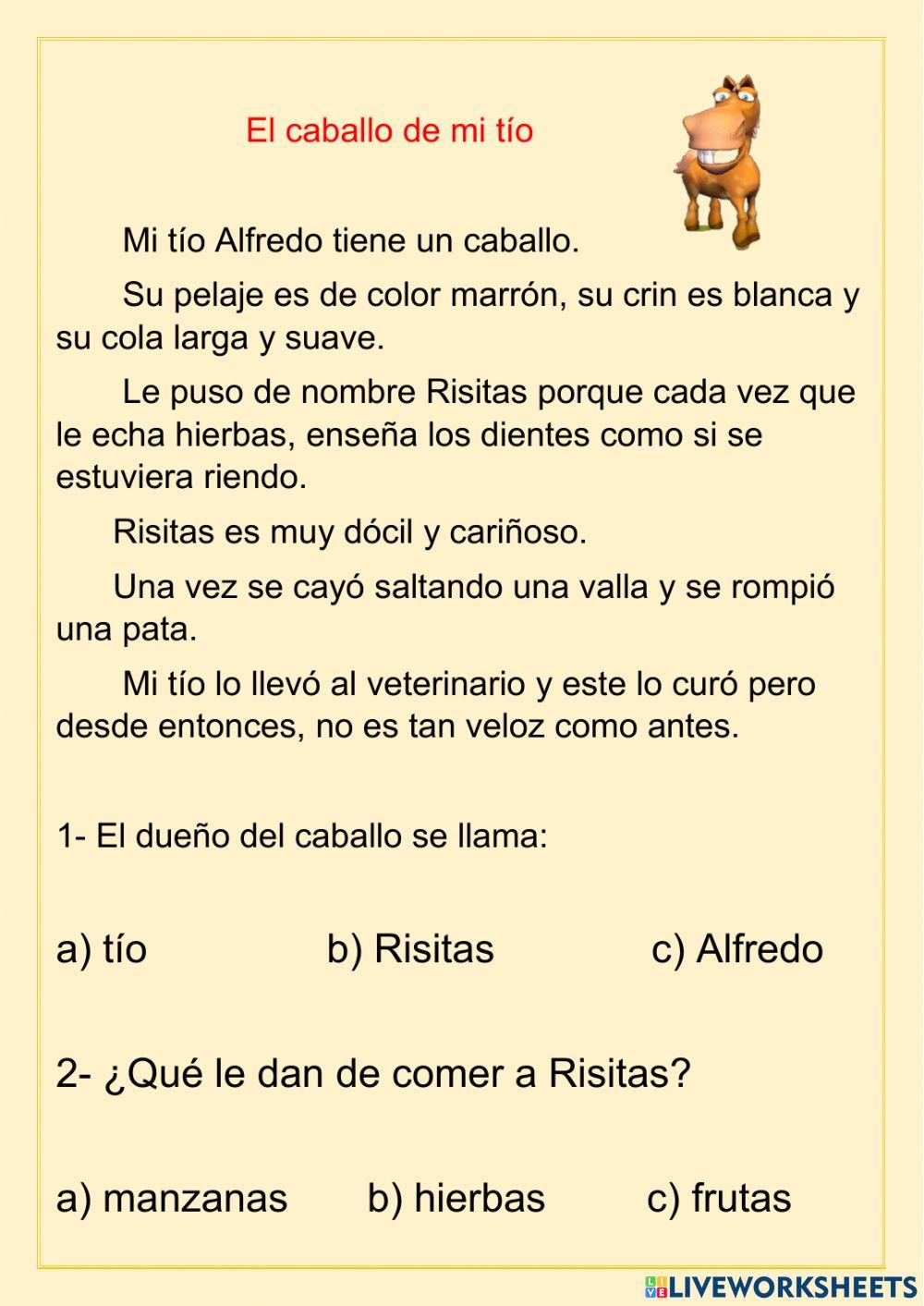 El caballo de mi tío

Mi tío Alfredo tiene un caballo.

Su pelaje es de color marrón, su crin es blanca y su cola larga y suave.

Le puso de nombre Risitas porque cada vez que le echa hierbas, enseña los dientes como si se estuviera riendo.

Risitas es muy dócil y cariñoso.

Una vez se cayó saltando una valla y se rompió una pata.

Mi tío lo llevó al veterinario y este lo curó pero desde entonces, no es tan veloz como antes.

1- El dueño del caballo se llama:

a) tío b) Risitas c) Alfredo

2- ¿Qué le dan de comer a Risitas?

a) manzanas b) hierbas c) frutas

LIVEWORKSHEETS